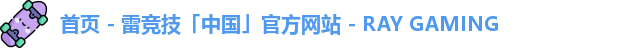 首页 - 雷竞技「中国」官方网站 - RAY GAMING